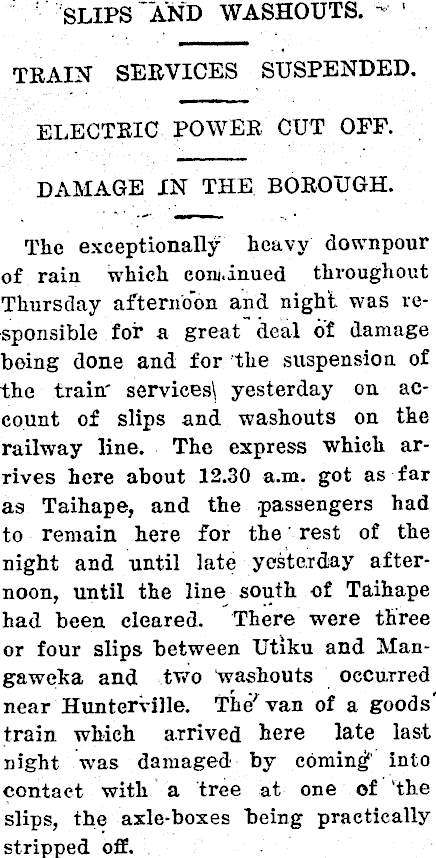 SLIPS AND WASHOUTS.

TRAIN SERVICES SUSPENDED.

ELECTRIC POWER CUT OFF.

DAMAGE IN THE BOROUGH.

The exceptionally heavy downpour of rain which continued throughout Thursday afternoon and night was responsible for a great deal of damage being done and for the suspension of the train services yesterday on account of slips and washouts on the railway line. The express which arrives here about 12.30 a.m. got as far as Taihape, and the passengers had to remain here for the rest of the night and until late yesterday afternoon, until the line south of Taihape had been cleared. There were three or four slips between Utiku and Mangaweka and two washouts occurred near Hunterville. The van of a goods train which arrived here late last night was damaged by coming into contact with a tree at one of the slips, the axle-boxes being practically stripped off.